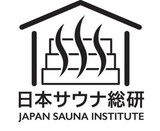 日本サウナ総研
JAPAN SAUNA INSTITUTE